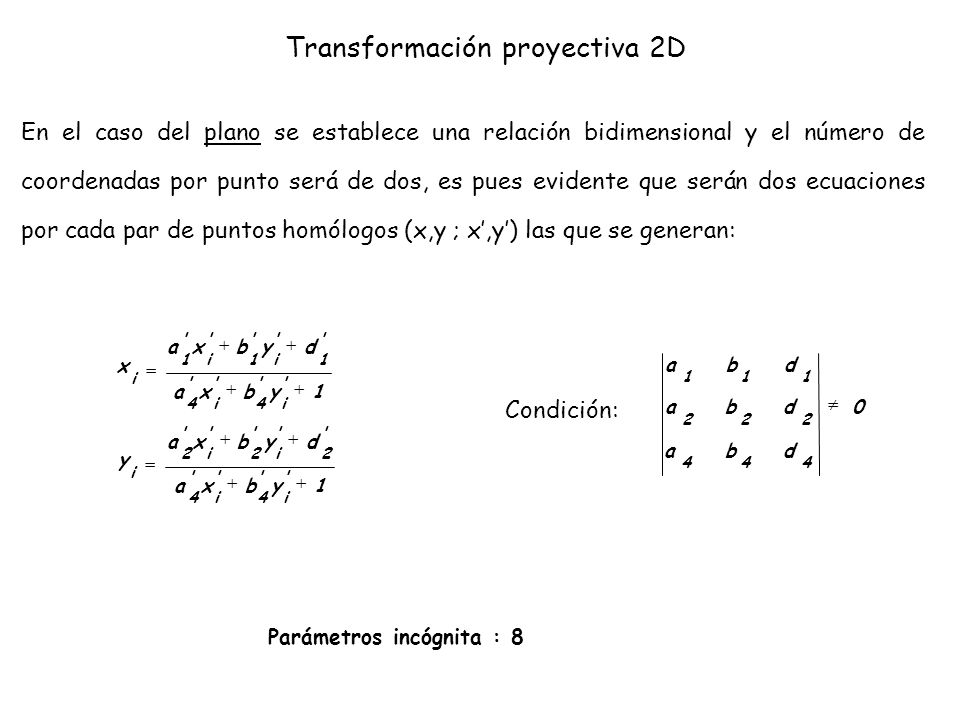 Transformación proyectiva 2D

En el caso del plano se establece una relación bidimensional y el número de coordenadas por punto será de dos, es pues evidente que serán dos ecuaciones por cada par de puntos homólogos (x,y ; x’,y’) las que se generan:

$x_i = \frac{a'_1 x'_i + b'_1 y'_i + d'_1}{a'_4 x'_i + b'_4 y'_i + 1}$

$y_i = \frac{a'_2 x'_i + b'_2 y'_i + d'_2}{a'_4 x'_i + b'_4 y'_i + 1}$

Condición: $\begin{vmatrix} a_1 & b_1 & d_1 \\ a_2 & b_2 & d_2 \\ a_4 & b_4 & d_4 \end{vmatrix} \neq 0$

Parámetros incógnita : 8